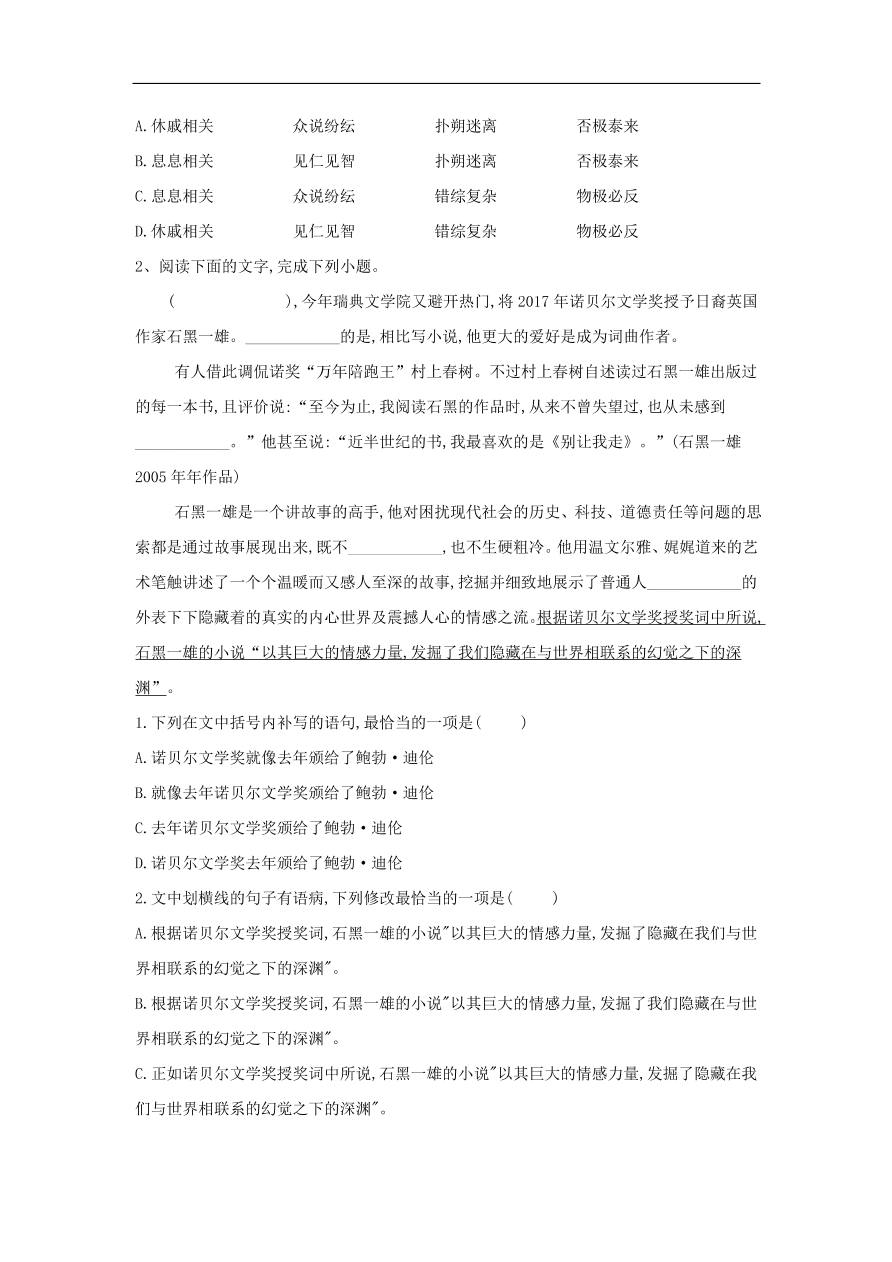 A. 休戚相关　　众说纷纭　　扑朔迷离　　否极泰来
B. 息息相关　　见仁见智　　扑朔迷离　　否极泰来
C. 息息相关　　众说纷纭　　错综复杂　　物极必反
D. 休戚相关　　见仁见智　　错综复杂　　物极必反

2、阅读下面的文字，完成下列小题。

(　　　　　　　)，今年瑞典文学院又避开热门，将 2017 年诺贝尔文学奖授予日裔英国作家石黑一雄。____________的是，相比写小说，他更大的爱好是成为词曲作者。

有人借此调侃诺奖“万年陪跑王”村上春树。不过村上春树自述读过石黑一雄出版过的每一本书，且评价说：“至今为止，我阅读石黑的作品时，从来不曾失望过，也从未感到____________。”他甚至说：“近半世纪的书，我最喜欢的是《别让我走》。”（石黑一雄 2005 年年作品）

石黑一雄是一个讲故事的高手，他对困扰现代社会的历史、科技、道德责任等问题的思索都是通过故事展现出来，既不____________，也不生硬粗冷。他用温文尔雅、娓娓道来的艺术笔触讲述了一个个温暖而又感人至深的故事，挖掘并细致地展示了普通人____________的外表下下隐藏着的真实的内心世界及震撼人心的情感之流。根据诺贝尔文学奖授奖词中所说，石黑一雄的小说“以其巨大的情感力量，发掘了我们隐藏在与世界相联系的幻觉之下的深渊”。

1. 下列在文中括号内补写的语句，最恰当的一项是(　　)
A. 诺贝尔文学奖就像去年颁给了鲍勃·迪伦
B. 就像去年诺贝尔文学奖颁给了鲍勃·迪伦
C. 去年诺贝尔文学奖颁给了鲍勃·迪伦
D. 诺贝尔文学奖去年颁给了鲍勃·迪伦

2. 文中划横线的句子有语病，下列修改最恰当的一项是(　　)
A. 根据诺贝尔文学奖授奖词，石黑一雄的小说"以其巨大的情感力量，发掘了隐藏在我们与世界相联系的幻觉之下的深渊"。
B. 根据诺贝尔文学奖授奖词，石黑一雄的小说"以其巨大的情感力量，发掘了我们隐藏在与世界相联系的幻觉之下的深渊"。
C. 正如诺贝尔文学奖授奖词中所说，石黑一雄的小说"以其巨大的情感力量，发掘了隐藏在我们与世界相联系的幻觉之下的深渊"。